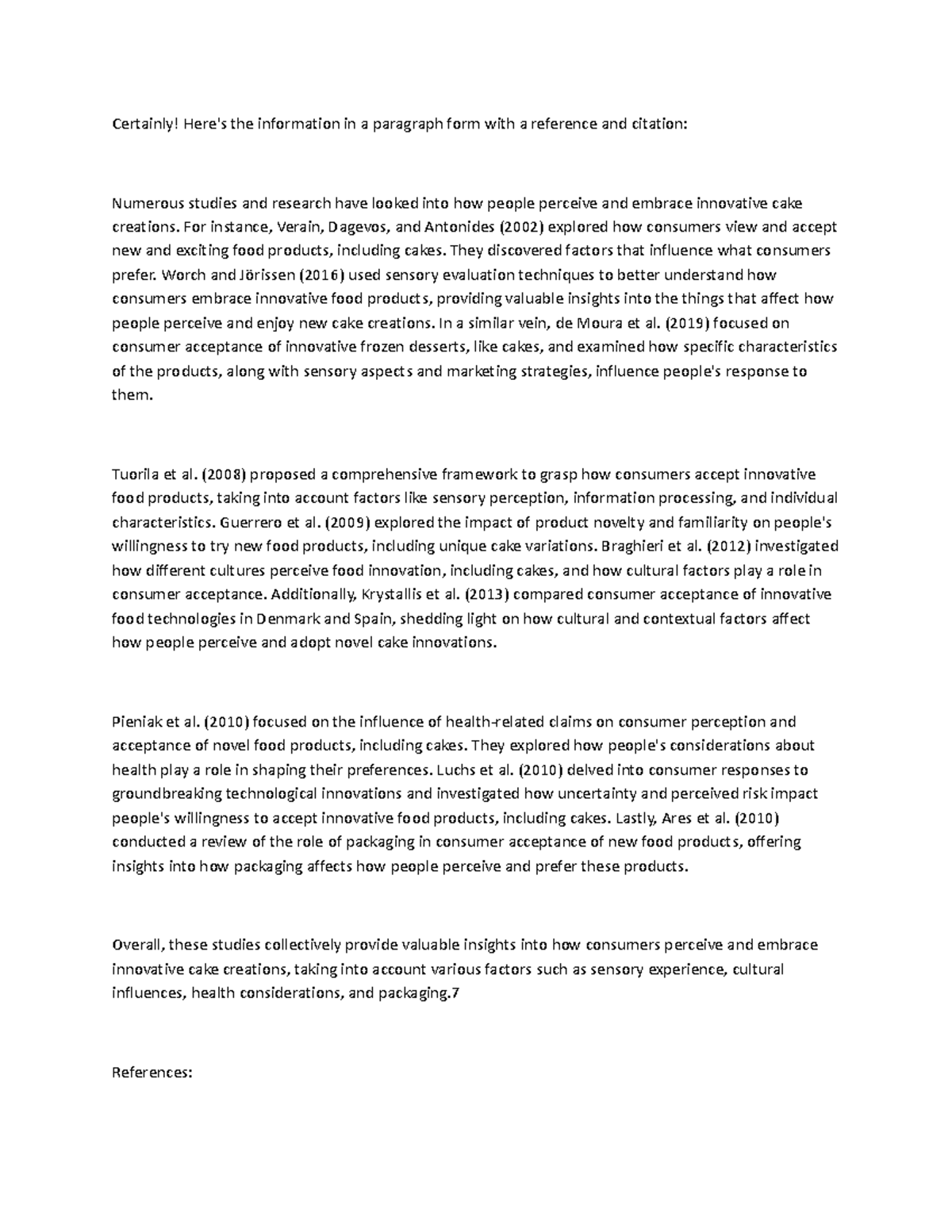 Certainly! Here's the information in a paragraph form with a reference and citation:

Numerous studies and research have looked into how people perceive and embrace innovative cake creations. For instance, Verain, Dagevos, and Antonides (2002) explored how consumers view and accept new and exciting food products, including cakes. They discovered factors that influence what consumers prefer. Worch and Jörissen (2016) used sensory evaluation techniques to better understand how consumers embrace innovative food products, providing valuable insights into the things that affect how people perceive and enjoy new cake creations. In a similar vein, de Moura et al. (2019) focused on consumer acceptance of innovative frozen desserts, like cakes, and examined how specific characteristics of the products, along with sensory aspects and marketing strategies, influence people's response to them.

Tuorila et al. (2008) proposed a comprehensive framework to grasp how consumers accept innovative food products, taking into account factors like sensory perception, information processing, and individual characteristics. Guerrero et al. (2009) explored the impact of product novelty and familiarity on people's willingness to try new food products, including unique cake variations. Braghieri et al. (2012) investigated how different cultures perceive food innovation, including cakes, and how cultural factors play a role in consumer acceptance. Additionally, Krystallis et al. (2013) compared consumer acceptance of innovative food technologies in Denmark and Spain, shedding light on how cultural and contextual factors affect how people perceive and adopt novel cake innovations.

Pieniak et al. (2010) focused on the influence of health-related claims on consumer perception and acceptance of novel food products, including cakes. They explored how people's considerations about health play a role in shaping their preferences. Luchs et al. (2010) delved into consumer responses to groundbreaking technological innovations and investigated how uncertainty and perceived risk impact people's willingness to accept innovative food products, including cakes. Lastly, Ares et al. (2010) conducted a review of the role of packaging in consumer acceptance of new food products, offering insights into how packaging affects how people perceive and prefer these products.

Overall, these studies collectively provide valuable insights into how consumers perceive and embrace innovative cake creations, taking into account various factors such as sensory experience, cultural influences, health considerations, and packaging.7

References: